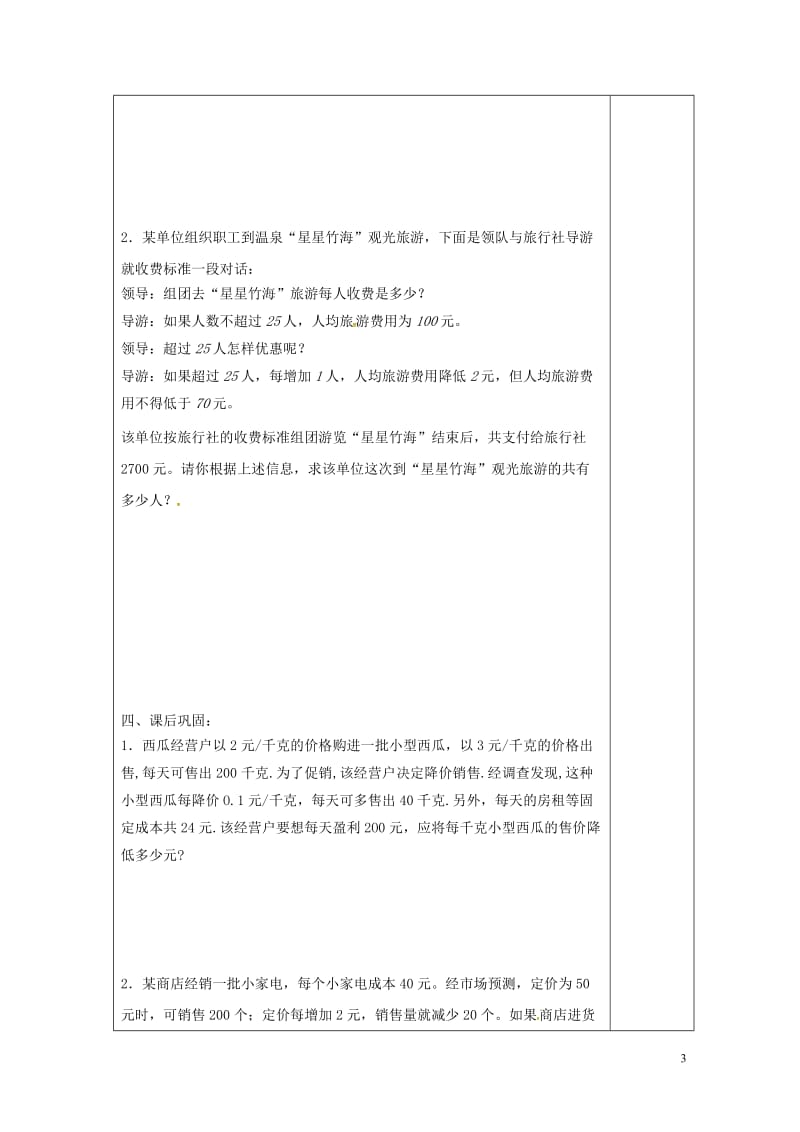 2．某单位组织职工到温泉“星星竹海”观光旅游，下面是领队与旅行社导游就收费标准一段对话：

领导：组团去“星星竹海”旅游每人收费是多少？

导游：如果人数不超过 25 人，人均旅游费用为 100 元。

领导：超过 25 人怎样优惠呢？

导游：如果超过 25 人，每增加 1 人，人均旅游费用降低 2 元，但人均旅游费用不得低于 70 元。

该单位按旅行社的收费标准组团游览“星星竹海”结束后，共支付给旅行社 2700 元。请你根据上述信息，求该单位这次到“星星竹海”观光旅游的共有多少人？

四、课后巩固：

1．西瓜经营户以 2 元/千克的价格购进一批小型西瓜，以 3 元/千克的价格出售，每天可售出 200 千克．为了促销，该经营户决定降价销售．经调查发现，这种小型西瓜每降价 0.1 元/千克，每天可多售出 40 千克．另外，每天的房租等固定成本共 24 元．该经营户要想每天盈利 200 元，应将每千克小型西瓜的售价降低多少元？

2．某商店经销一批小家电，每个小家电成本 40 元。经市场预测，定价为 50 元时，可销售 200 个；定价每增加 2 元，销售量就减少 20 个。如果商店进货

3